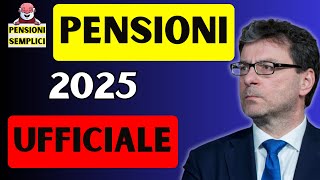 PENSIONI SEMPLICI

PENSIONI

2025

UFFICIALE